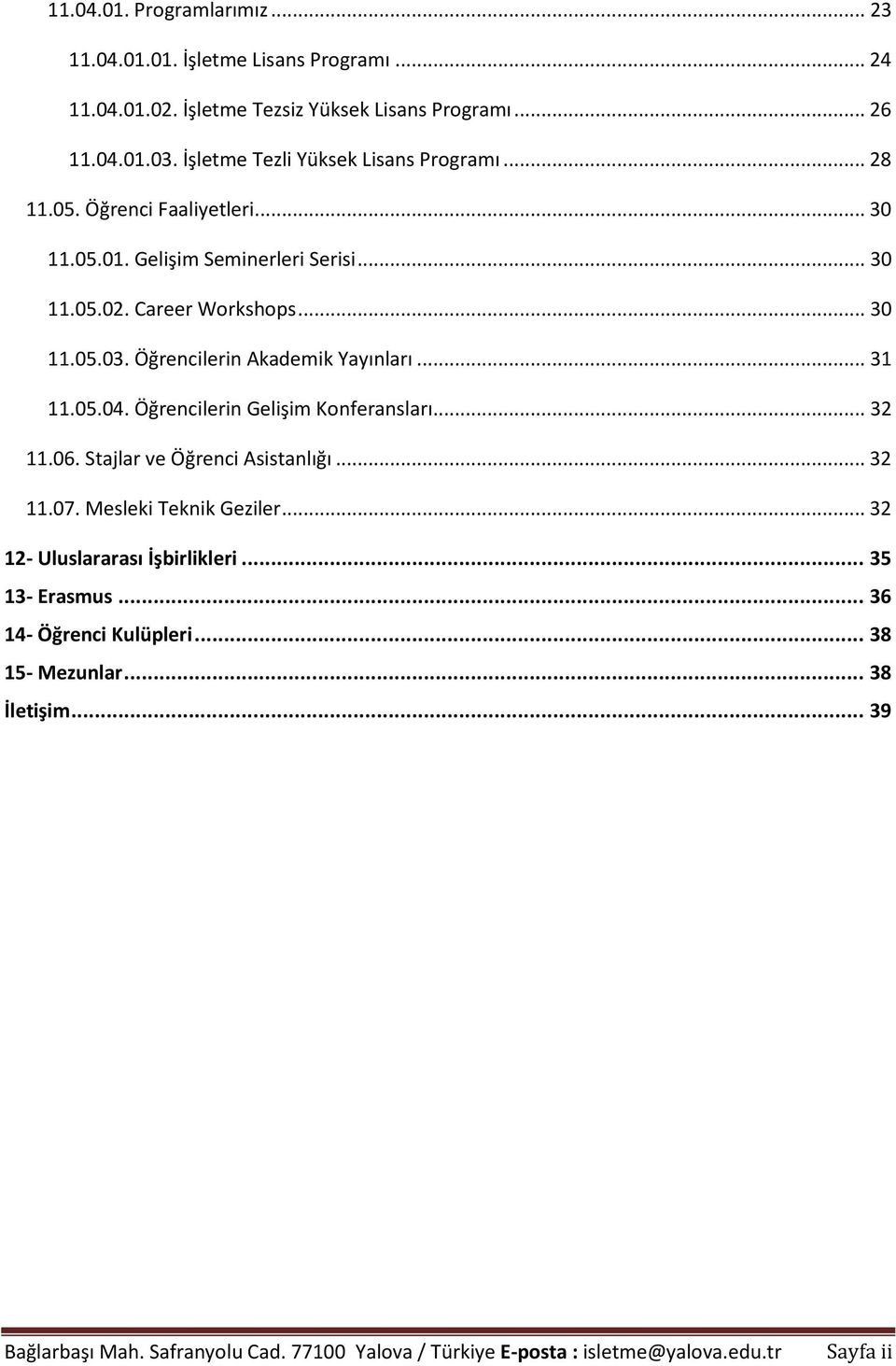 11.04.01. Programlarımız ... 23

11.04.01.01. İşletme Lisans Programı ... 24

11.04.01.02. İşletme Tezsiz Yüksek Lisans Programı ... 26

11.04.01.03. İşletme Tezli Yüksek Lisans Programı ... 28

11.05. Öğrenci Faaliyetleri ... 30

11.05.01. Gelişim Seminerleri Serisi ... 30

11.05.02. Career Workshops ... 30

11.05.03. Öğrencilerin Akademik Yayınları ... 31

11.05.04. Öğrencilerin Gelişim Konferansları ... 32

11.06. Stajlar ve Öğrenci Asistanlığı ... 32

11.07. Mesleki Teknik Geziler ... 32

12- Uluslararası İşbirlikleri ... 35

13- Erasmus ... 36

14- Öğrenci Kulüpleri ... 38

15- Mezunlar ... 38

İletişim ... 39

Bağlarbaşı Mah. Safranyolu Cad. 77100 Yalova / Türkiye E-posta : isletme@yalova.edu.tr Sayfa ii